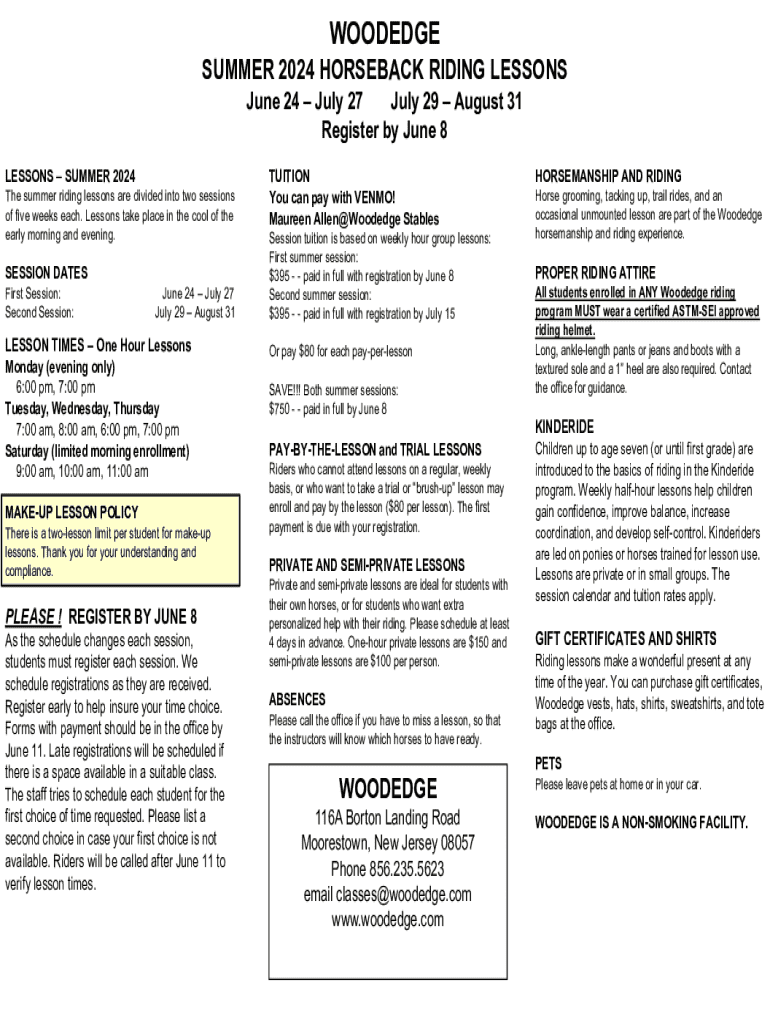 WOODEDGE
SUMMER 2024 HORSEBACK RIDING LESSONS
June 24 – July 27 July 29 – August 31
Register by June 8

LESSONS – SUMMER 2024
The summer riding lessons are divided into two sessions of five weeks each. Lessons take place in the cool of the early morning and evening.

SESSION DATES
First Session: June 24 – July 27
Second Session: July 29 – August 31

LESSON TIMES – One Hour Lessons
Monday (evening only)
6:00 pm, 7:00 pm
Tuesday, Wednesday, Thursday
7:00 am, 8:00 am, 6:00 pm, 7:00 pm
Saturday (limited morning enrollment)
9:00 am, 10:00 am, 11:00 am

MAKE-UP LESSON POLICY
There is a two-lesson limit per student for make-up lessons. Thank you for your understanding and compliance.

PLEASE ! REGISTER BY JUNE 8
As the schedule changes each session, students must register each session. We schedule registrations as they are received. Register early to help insure your time choice. Forms with payment should be in the office by June 11. Late registrations will be scheduled if there is a space available in a suitable class. The staff tries to schedule each student for the first choice of time requested. Please list a second choice in case your first choice is not available. Riders will be called after June 11 to verify lesson times.

TUITION
You can pay with VENMO!
Maureen Allen@Woodedge Stables
Session tuition is based on weekly hour group lessons:
First summer session:
$395 - - paid in full with registration by June 8
Second summer session:
$395 - - paid in full with registration by July 15

Or pay $80 for each pay-per-lesson

SAVE!!! Both summer sessions:
$750 - - paid in full by June 8

PAY-BY-THE-LESSON and TRIAL LESSONS
Riders who cannot attend lessons on a regular, weekly basis, or who want to take a trial or "brush-up" lesson may enroll and pay by the lesson ($80 per lesson). The first payment is due with your registration.

PRIVATE AND SEMI-PRIVATE LESSONS
Private and semi-private lessons are ideal for students with their own horses, or for students who want extra personalized help with their riding. Please schedule at least 4 days in advance. One-hour private lessons are $150 and semi-private lessons are $100 per person.

ABSENCES
Please call the office if you have to miss a lesson, so that the instructors will know which horses to have ready.

WOODEDGE
116A Borton Landing Road
Moorestown, New Jersey 08057
Phone 856.235.5623
email classes@woodedge.com
www.woodedge.com

HORSEMANSHIP AND RIDING
Horse grooming, tacking up, trail rides, and an occasional unmounted lesson are part of the Woodedge horsemanship and riding experience.

PROPER RIDING ATTIRE
All students enrolled in ANY Woodedge riding program MUST wear a certified ASTM-SEI approved riding helmet.
Long, ankle-length pants or jeans and boots with a textured sole and a 1" heel are also required. Contact the office for guidance.

KINDERIDE
Children up to age seven (or until first grade) are introduced to the basics of riding in the Kinderide program. Weekly half-hour lessons help children gain confidence, improve balance, increase coordination, and develop self-control. Kinderiders are led on ponies or horses trained for lesson use. Lessons are private or in small groups. The session calendar and tuition rates apply.

GIFT CERTIFICATES AND SHIRTS
Riding lessons make a wonderful present at any time of the year. You can purchase gift certificates, Woodedge vests, hats, shirts, sweatshirts, and tote bags at the office.

PETS
Please leave pets at home or in your car.

WOODEDGE IS A NON-SMOKING FACILITY.